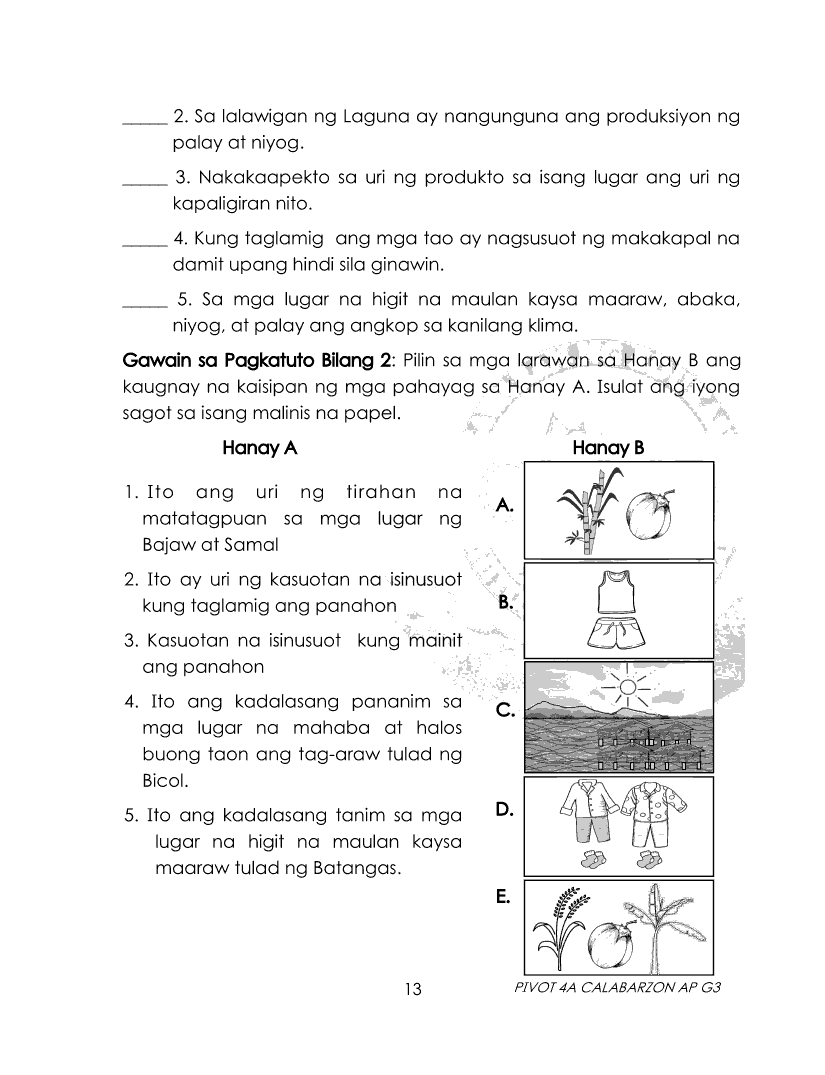 _____ 2. Sa lalawigan ng Laguna ay nangunguna ang produksiyon ng palay at niyog.

_____ 3. Nakakaapekto sa uri ng produkto sa isang lugar ang uri ng kapaligiran nito.

_____ 4. Kung taglamig ang mga tao ay nagsusuot ng makakapal na damit upang hindi sila ginawin.

_____ 5. Sa mga lugar na higit na maulan kaysa maaraw, abaka, niyog, at palay ang angkop sa kanilang klima.

Gawain sa Pagkatuto Bilang 2: Pilin sa mga larawan sa Hanay B ang kaugnay na kaisipan ng mga pahayag sa Hanay A. Isulat ang iyong sagot sa isang malinis na papel.

Hanay A

1. Ito ang uri ng tirahan na matatagpuan sa mga lugar ng Bajaw at Samal

2. Ito ay uri ng kasuotan na isinusuot kung taglamig ang panahon

3. Kasuotan na isinusuot kung mainit ang panahon

4. Ito ang kadalasang pananim sa mga lugar na mahaba at halos buong taon ang tag-araw tulad ng Bicol.

5. Ito ang kadalasang tanim sa mga lugar na higit na maulan kaysa maaraw tulad ng Batangas.

Hanay B

A.

B.

C.

D.

E.

13

PIVOT 4A CALABARZON AP G3